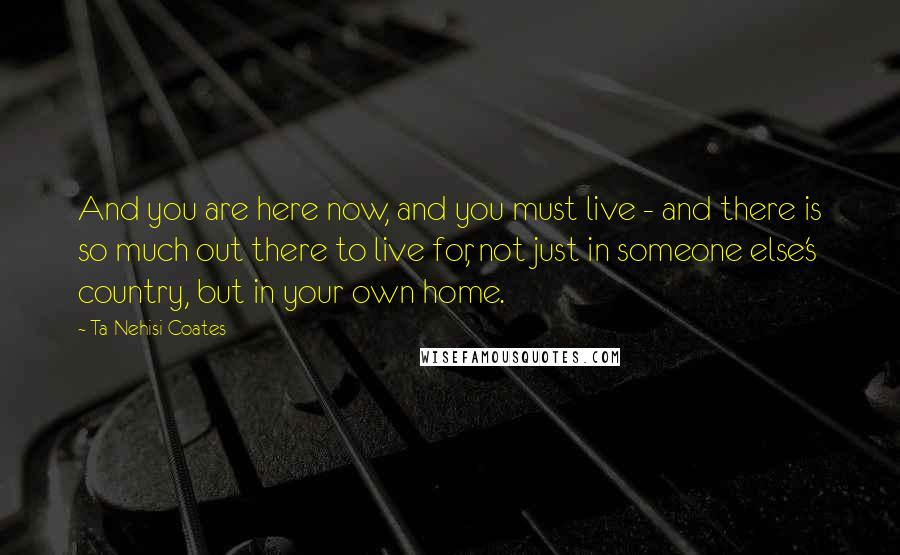 And you are here now, and you must live - and there is so much out there to live for, not just in someone else's country, but in your own home.

- Ta-Nehisi Coates

WISEFAMOUSQUOTES.COM